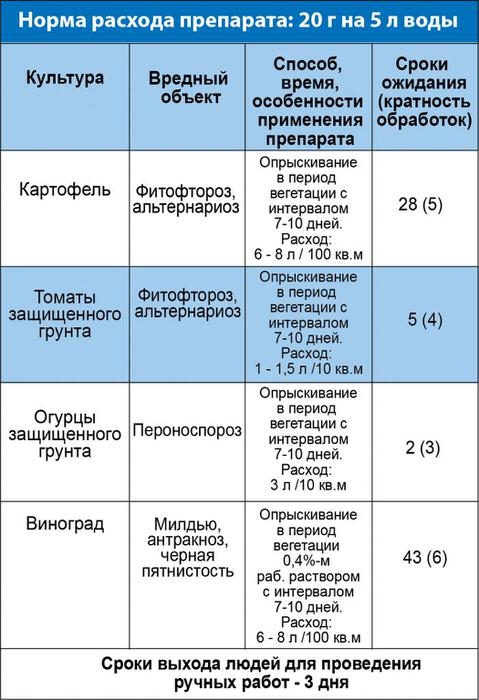 Норма расхода препарата: 20 г на 5 л воды

| Культура | Вредный объект | Способ, время, особенности применения препарата | Сроки ожидания (кратность обработок) |
|---|---|---|---|
| Картофель | Фитофтороз, альтернариоз | Опрыскивание в период вегетации с интервалом 7-10 дней. Расход: 6 - 8 л / 100 кв.м | 28 (5) |
| Томаты защищенного грунта | Фитофтороз, альтернариоз | Опрыскивание в период вегетации с интервалом 7-10 дней. Расход: 1 - 1,5 л /10 кв.м | 5 (4) |
| Огурцы защищенного грунта | Пероноспороз | Опрыскивание в период вегетации с интервалом 7-10 дней. Расход: 3 л /10 кв.м | 2 (3) |
| Виноград | Милдью, антракноз, черная пятнистость | Опрыскивание в период вегетации 0,4%-м раб. раствором с интервалом 7-10 дней. Расход: 6 - 8 л /100 кв.м | 43 (6) |

Сроки выхода людей для проведения ручных работ - 3 дня